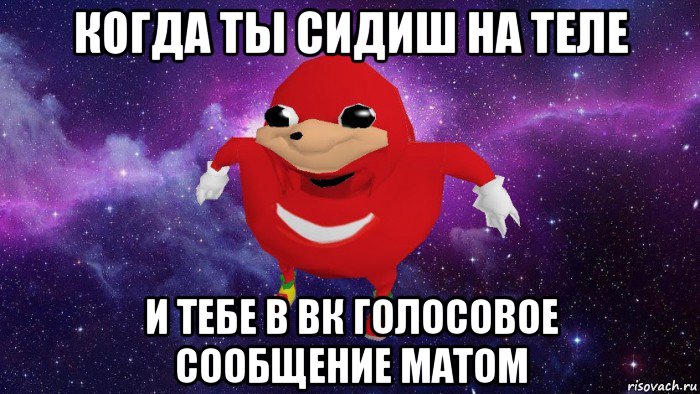 КОГДА ТЫ СИДИШ НА ТЕЛЕ

И ТЕБЕ В ВК ГОЛОСОВОЕ СООБЩЕНИЕ МАТОМ

risovach.ru